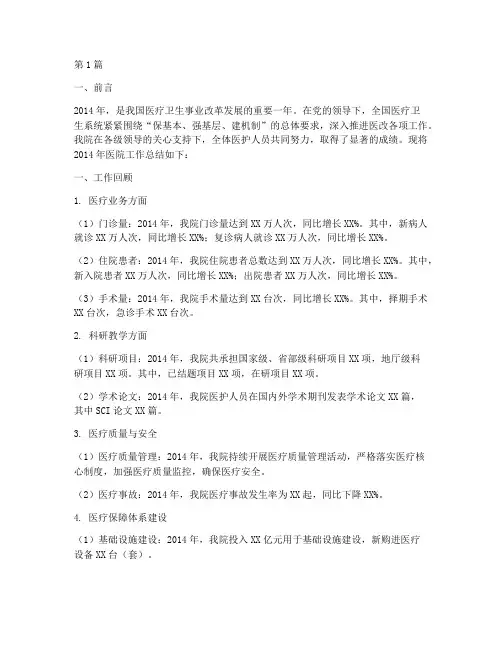 第1篇

一、前言

2014年，是我国医疗卫生事业改革发展的重要一年。在党的领导下，全国医疗卫生系统紧紧围绕“保基本、强基层、建机制”的总体要求，深入推进医改各项工作。我院在各级领导的关心支持下，全体医护人员共同努力，取得了显著的成绩。现将2014年医院工作总结如下：

一、工作回顾

1. 医疗业务方面

（1）门诊量：2014年，我院门诊量达到XX万人次，同比增长XX%。其中，新病人就诊XX万人次，同比增长XX%；复诊病人就诊XX万人次，同比增长XX%。

（2）住院患者：2014年，我院住院患者总数达到XX万人次，同比增长XX%。其中，新入院患者XX万人次，同比增长XX%；出院患者XX万人次，同比增长XX%。

（3）手术量：2014年，我院手术量达到XX台次，同比增长XX%。其中，择期手术XX台次，急诊手术XX台次。

2. 科研教学方面

（1）科研项目：2014年，我院共承担国家级、省部级科研项目XX项，地厅级科研项目XX项。其中，已结题项目XX项，在研项目XX项。

（2）学术论文：2014年，我院医护人员在国内外学术期刊发表学术论文XX篇，其中SCI论文XX篇。

3. 医疗质量与安全

（1）医疗质量管理：2014年，我院持续开展医疗质量管理活动，严格落实医疗核心制度，加强医疗质量监控，确保医疗安全。

（2）医疗事故：2014年，我院医疗事故发生率为XX起，同比下降XX%。

4. 医疗保障体系建设

（1）基础设施建设：2014年，我院投入XX亿元用于基础设施建设，新购进医疗设备XX台（套）。